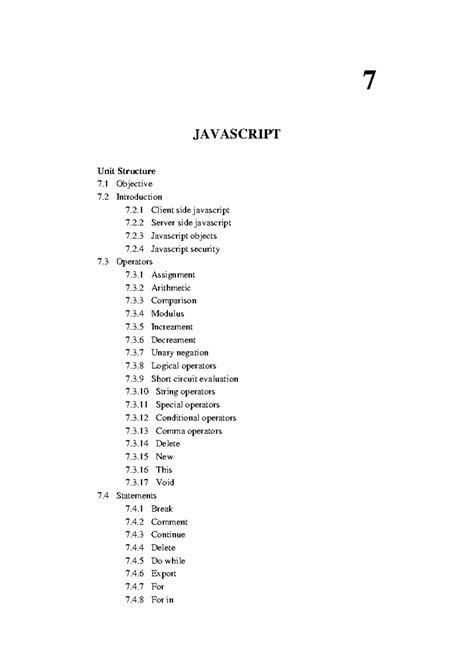 7

JAVASCRIPT

Unit Structure
7.1 Objective
7.2 Introduction
7.2.1 Client side javascript
7.2.2 Server side javascript
7.2.3 Javascript objects
7.2.4 Javascript security
7.3 Operators
7.3.1 Assignment
7.3.2 Arithmetic
7.3.3 Comparison
7.3.4 Modulus
7.3.5 Increament
7.3.6 Decreament
7.3.7 Unary negation
7.3.8 Logical operators
7.3.9 Short circuit evaluation
7.3.10 String operators
7.3.11 Special operators
7.3.12 Conditional operators
7.3.13 Comma operators
7.3.14 Delete
7.3.15 New
7.3.16 This
7.3.17 Void
7.4 Statements
7.4.1 Break
7.4.2 Comment
7.4.3 Continue
7.4.4 Delete
7.4.5 Do while
7.4.6 Export
7.4.7 For
7.4.8 For in